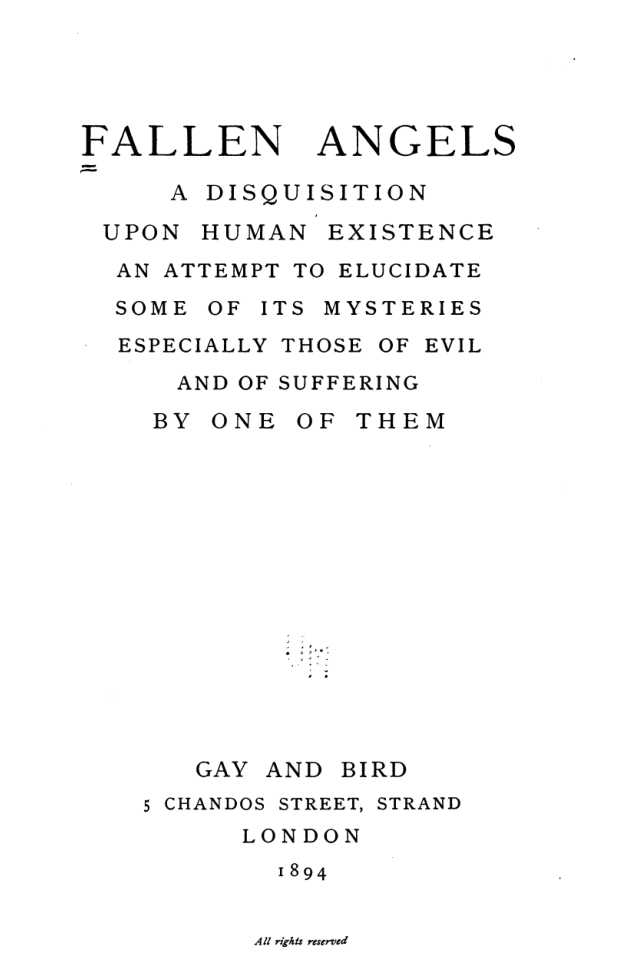 FALLEN ANGELS

A DISQUISITION
UPON HUMAN EXISTENCE
AN ATTEMPT TO ELUCIDATE
SOME OF ITS MYSTERIES
ESPECIALLY THOSE OF EVIL
AND OF SUFFERING
BY ONE OF THEM

GAY AND BIRD
5 CHANDOS STREET, STRAND
LONDON
1894

All rights reserved